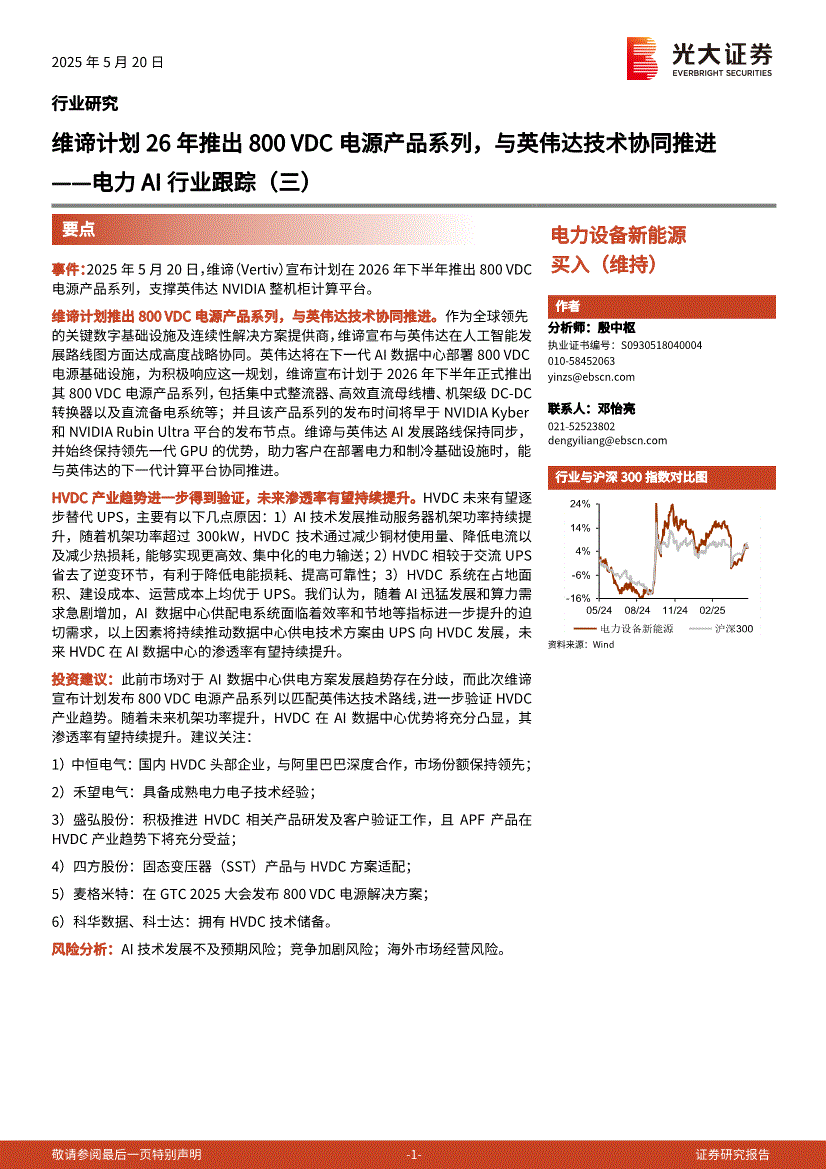 2025 年 5 月 20 日

光大证券
EVERBRIGHT SECURITIES

行业研究

维谛计划 26 年推出 800 VDC 电源产品系列，与英伟达技术协同推进
——电力 AI 行业跟踪（三）

要点

事件：2025 年 5 月 20 日，维谛(Vertiv)宣布计划在 2026 年下半年推出 800 VDC 电源产品系列，支撑英伟达 NVIDIA 整机柜计算平台。

维谛计划推出 800 VDC 电源产品系列，与英伟达技术协同推进。作为全球领先的关键数字基础设施及连续性解决方案提供商，维谛宣布与英伟达在人工智能发展路线图方面达成高度战略协同。英伟达将在下一代 AI 数据中心部署 800 VDC 电源基础设施，为积极响应这一规划，维谛宣布计划于 2026 年下半年正式推出其 800 VDC 电源产品系列，包括集中式整流器、高效直流母线槽、机架级 DC-DC 转换器以及直流备电系统等；并且该产品系列的发布时间将早于 NVIDIA Kyber 和 NVIDIA Rubin Ultra 平台的发布节点。维谛与英伟达 AI 发展路线保持同步，并始终保持领先一代 GPU 的优势，助力客户在部署电力和制冷基础设施时，能与英伟达的下一代计算平台协同推进。

HVDC 产业趋势进一步得到验证，未来渗透率有望持续提升。HVDC 未来有望逐步替代 UPS，主要有以下几点原因：1）AI 技术发展推动服务器机架功率持续提升，随着机架功率超过 300kW，HVDC 技术通过减少铜材使用量、降低电流以及减少热损耗，能够实现更高效、集中化的电力输送；2）HVDC 相较于交流 UPS 省去了逆变环节，有利于降低电能损耗、提高可靠性；3）HVDC 系统在占地面积、建设成本、运营成本上均优于 UPS。我们认为，随着 AI 迅猛发展和算力需求急剧增加，AI 数据中心供配电系统面临着效率和节地等指标进一步提升的迫切需求，以上因素将持续推动数据中心供电技术方案由 UPS 向 HVDC 发展，未来 HVDC 在 AI 数据中心的渗透率有望持续提升。

投资建议：此前市场对于 AI 数据中心供电方案发展趋势存在分歧，而此次维谛宣布计划发布 800 VDC 电源产品系列以匹配英伟达技术路线，进一步验证 HVDC 产业趋势。随着未来机架功率提升，HVDC 在 AI 数据中心优势将充分凸显，其渗透率有望持续提升。建议关注：

1）中恒电气：国内 HVDC 头部企业，与阿里巴巴深度合作，市场份额保持领先；

2）禾望电气：具备成熟电力电子技术经验；

3）盛弘股份：积极推进 HVDC 相关产品研发及客户验证工作，且 APF 产品在 HVDC 产业趋势下将充分受益；

4）四方股份：固态变压器（SST）产品与 HVDC 方案适配；

5）麦格米特：在 GTC 2025 大会发布 800 VDC 电源解决方案；

6）科华数据、科士达：拥有 HVDC 技术储备。

风险分析：AI 技术发展不及预期风险；竞争加剧风险；海外市场经营风险。

电力设备新能源
买入（维持）

作者
分析师：殷中枢
执业证书编号：S0930518040004
010-58452063
yinzs@ebscn.com

联系人：邓怡亮
021-52523802
dengyiliang@ebscn.com

行业与沪深 300 指数对比图
24%
14%
4%
-6%
-16%
05/24 08/24 11/24 02/25
电力设备新能源 沪深300
资料来源：Wind

敬请参阅最后一页特别声明 -1- 证券研究报告